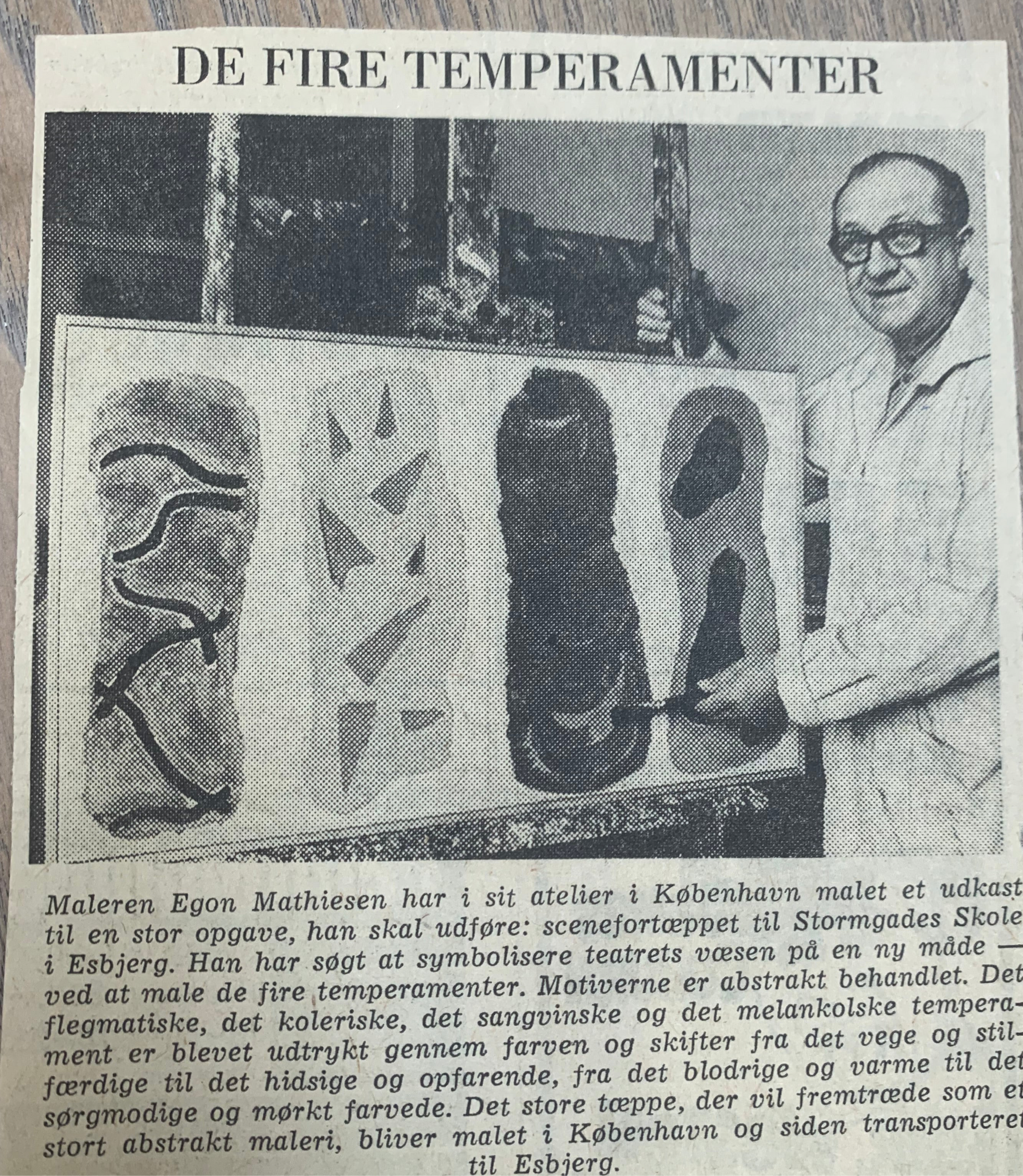 DE FIRE TEMPERAMENTER

Maleren Egon Mathiesen har i sit atelier i København malet et udkast til en stor opgave, han skal udføre: scenefortæppet til Stormgades Skole i Esbjerg. Han har søgt at symbolisere teatrets væsen på en ny måde — ved at male de fire temperamenter. Motiverne er abstrakt behandlet. Det flegmatiske, det koleriske, det sangvinske og det melankolske temperament er blevet udtrykt gennem farven og skifter fra det vege og stilfærdige til det hidsige og opfarende, fra det blodrige og varme til det sørgmodige og mørkt farvede. Det store tæppe, der vil fremtræde som et stort abstrakt maleri, bliver malet i København og siden transporteret til Esbjerg.